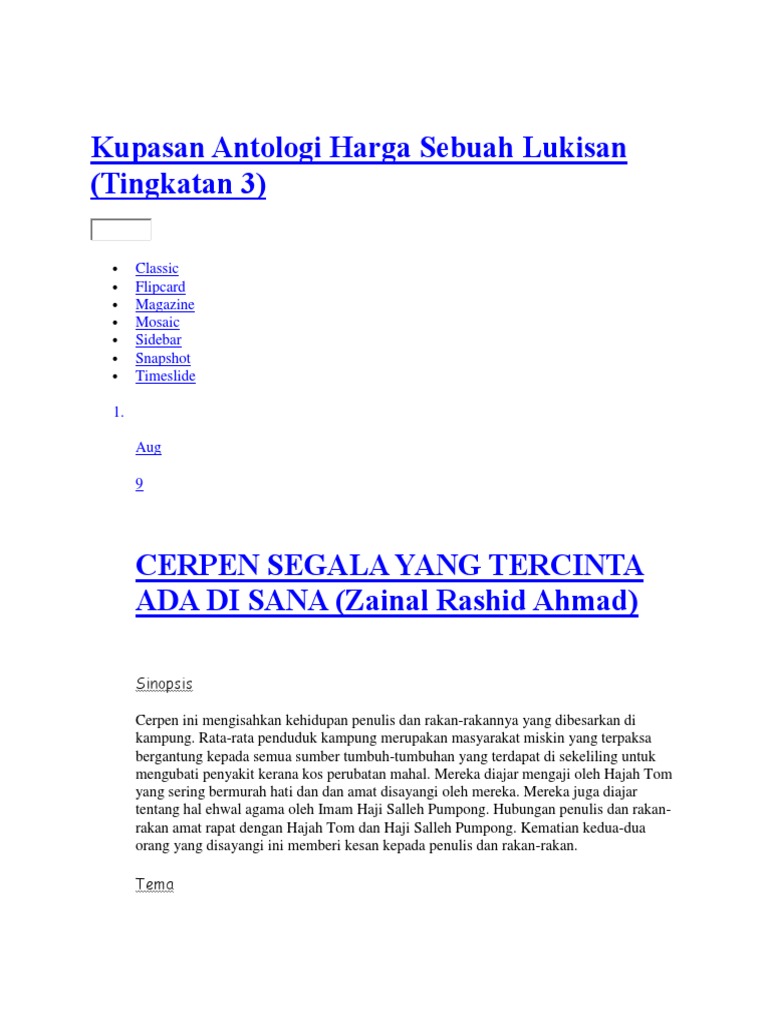 Kupasan Antologi Harga Sebuah Lukisan (Tingkatan 3)

- Classic
- Flipcard
- Magazine
- Mosaic
- Sidebar
- Snapshot
- Timeslide

1.

Aug

9

CERPEN SEGALA YANG TERCINTA ADA DI SANA (Zainal Rashid Ahmad)

Sinopsis

Cerpen ini mengisahkan kehidupan penulis dan rakan-rakannya yang dibesarkan di kampung. Rata-rata penduduk kampung merupakan masyarakat miskin yang terpaksa bergantung kepada semua sumber tumbuh-tumbuhan yang terdapat di sekeliling untuk mengubati penyakit kerana kos perubatan mahal. Mereka diajar mengaji oleh Hajah Tom yang sering bermurah hati dan dan amat disayangi oleh mereka. Mereka juga diajar tentang hal ehwal agama oleh Imam Haji Salleh Pumpong. Hubungan penulis dan rakan-rakan amat rapat dengan Hajah Tom dan Haji Salleh Pumpong. Kematian kedua-dua orang yang disayangi ini memberi kesan kepada penulis dan rakan-rakan.

Tema